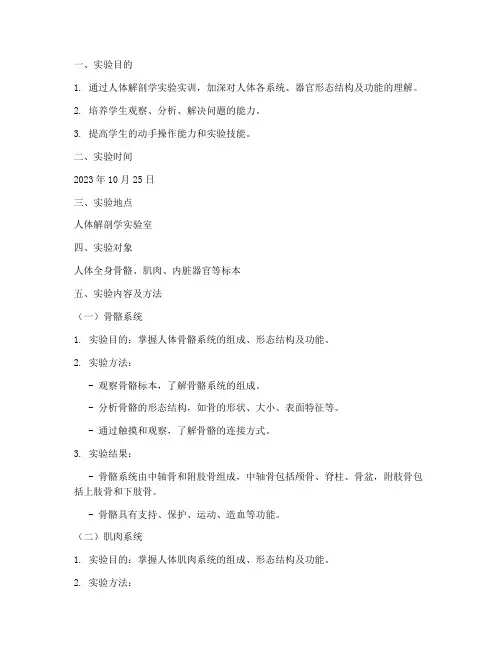 一、实验目的

1. 通过人体解剖学实验实训，加深对人体各系统、器官形态结构及功能的理解。

2. 培养学生观察、分析、解决问题的能力。

3. 提高学生的动手操作能力和实验技能。

二、实验时间

2023 年 10 月 25 日

三、实验地点

人体解剖学实验室

四、实验对象

人体全身骨骼、肌肉、内脏器官等标本

五、实验内容及方法

（一）骨骼系统

1. 实验目的：掌握人体骨骼系统的组成、形态结构及功能。

2. 实验方法：

- 观察骨骼标本，了解骨骼系统的组成。

- 分析骨骼的形态结构，如骨的形状、大小、表面特征等。

- 通过触摸和观察，了解骨骼的连接方式。

3. 实验结果：

- 骨骼系统由中轴骨和附肢骨组成，中轴骨包括颅骨、脊柱、骨盆，附肢骨包括上肢骨和下肢骨。

- 骨骼具有支持、保护、运动、造血等功能。

（二）肌肉系统

1. 实验目的：掌握人体肌肉系统的组成、形态结构及功能。

2. 实验方法：